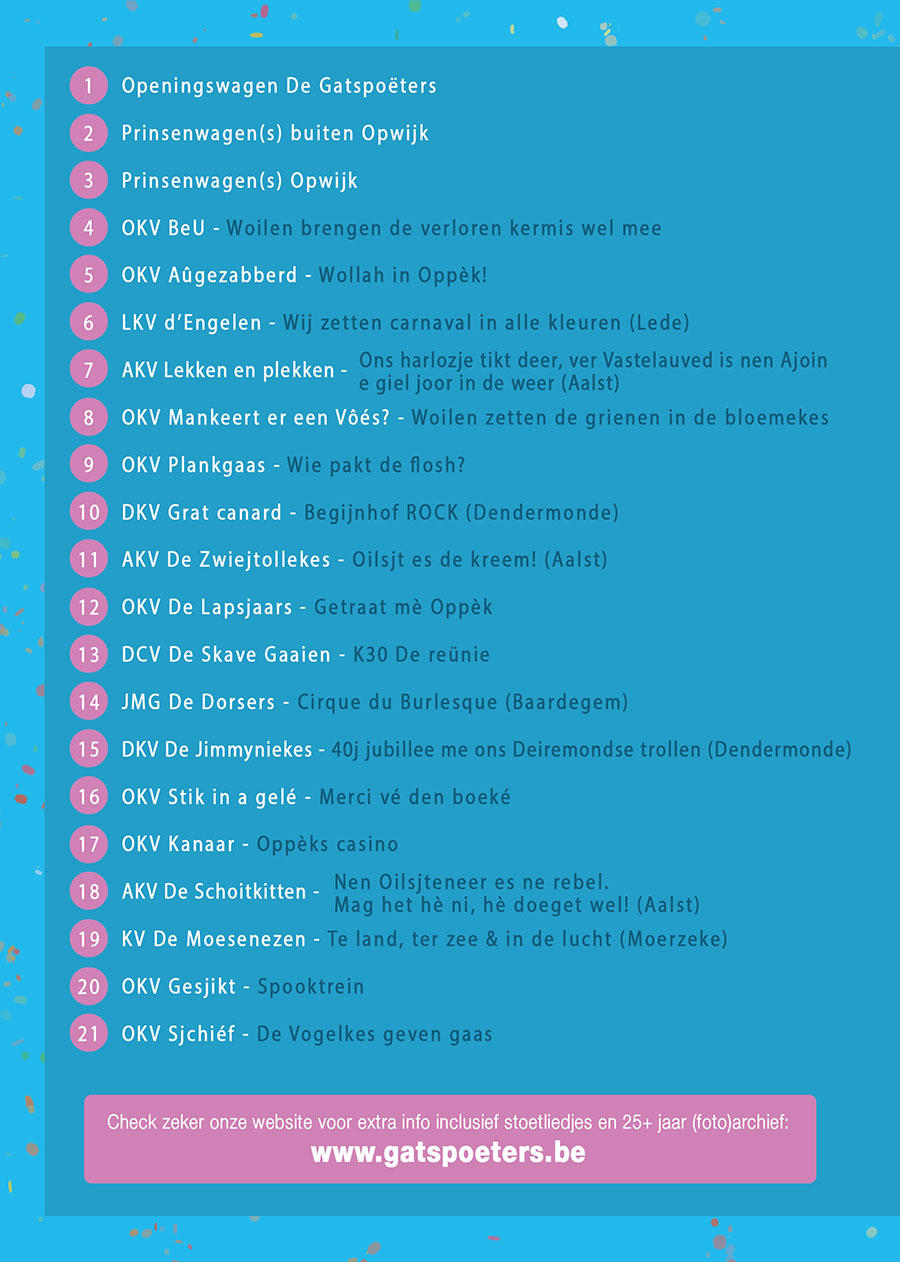 1 Openingswagen De Gatspoëters

2 Prinsenwagen(s) buiten Opwijk

3 Prinsenwagen(s) Opwijk

4 OKV BeU - Woilen brengen de verloren kermis wel mee

5 OKV Aûgezabberd - Wollah in Oppèk!

6 LKV d'Engelen - Wij zetten carnaval in alle kleuren (Lede)

7 AKV Lekken en plekken - Ons harlozje tikt deer, ver Vastelauved is nen Ajoin e giel joor in de weer (Aalst)

8 OKV Mankeert er een Vôés? - Woilen zetten de grienen in de bloemekes

9 OKV Plankgaas - Wie pakt de flosh?

10 DKV Grat canard - Begijnhof ROCK (Dendermonde)

11 AKV De Zwiejtollekes - Oilsjt es de kreem! (Aalst)

12 OKV De Lapsjaars - Getraat mè Oppèk

13 DCV De Skave Gaaien - K30 De reünie

14 JMG De Dorsers - Cirque du Burlesque (Baardegem)

15 DKV De Jimmyniekes - 40j jubillee me ons Deiremondse trollen (Dendermonde)

16 OKV Stik in a gelé - Merci vé den boeké

17 OKV Kanaar - Oppèks casino

18 AKV De Schoitkitten - Nen Oilsjteneer es ne rebel. Mag het hè ni, hè doeget wel! (Aalst)

19 KV De Moesenezen - Te land, ter zee & in de lucht (Moerzeke)

20 OKV Gesjikt - Spooktrein

21 OKV Sjchiéf - De Vogelkes geven gaas

Check zeker onze website voor extra info inclusief stoetliedjes en 25+ jaar (foto)archief:
www.gatspoeters.be